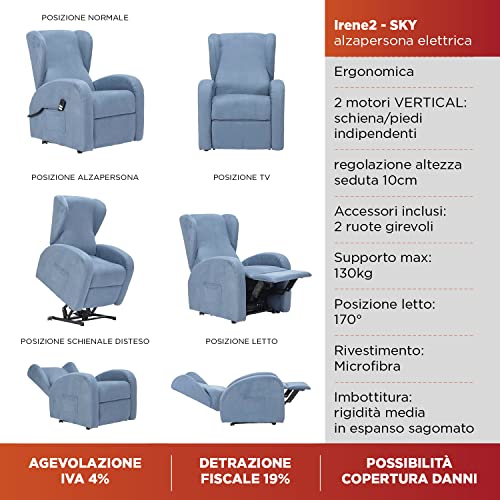 POSIZIONE NORMALE

POSIZIONE ALZAPERSONA

POSIZIONE TV

POSIZIONE SCHIENALE DISTESO

POSIZIONE LETTO

Irene2 - SKY
alzapersona elettrica

Ergonomica

2 motori VERTICAL: schiena/piedi indipendenti

regolazione altezza seduta 10cm

Accessori inclusi: 2 ruote girevoli

Supporto max: 130kg

Posizione letto: 170°

Rivestimento: Microfibra

Imbottitura: rigidità media in espanso sagomato

AGEVOLAZIONE IVA 4%

DETRAZIONE FISCALE 19%

POSSIBILITÀ COPERTURA DANNI